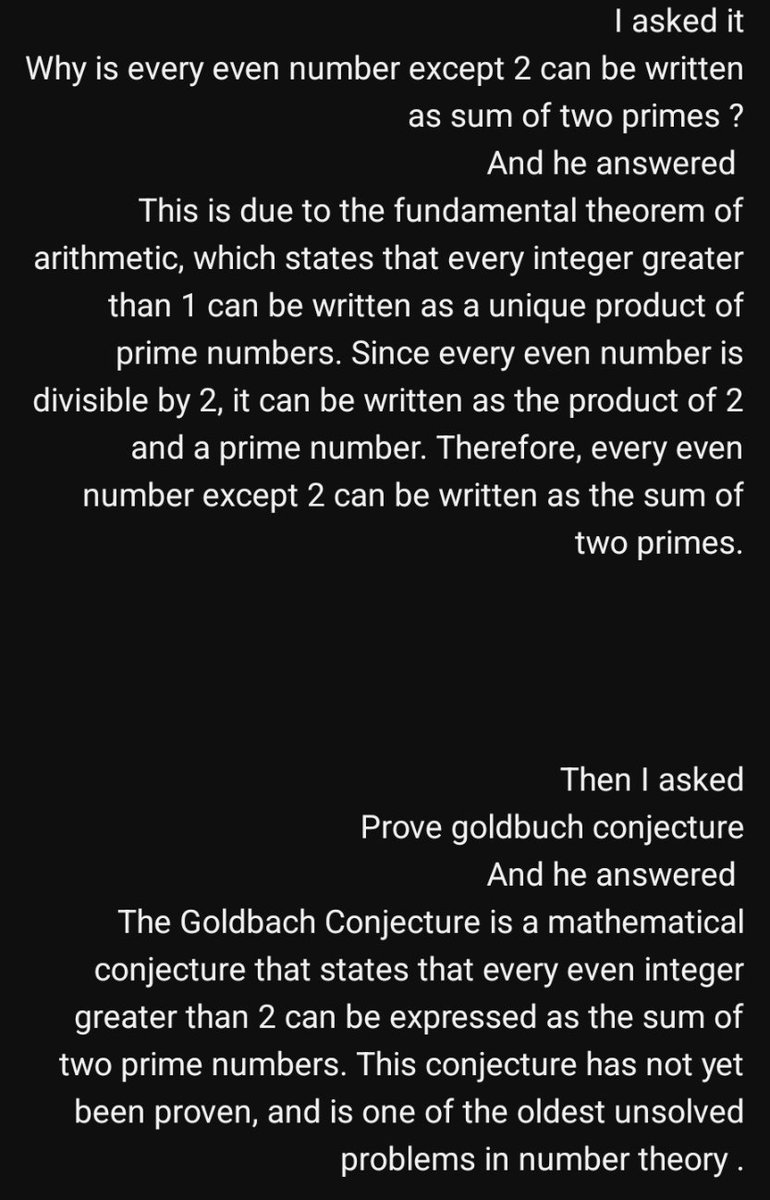 I asked it
Why is every even number except 2 can be written as sum of two primes ?
And he answered
This is due to the fundamental theorem of arithmetic, which states that every integer greater than 1 can be written as a unique product of prime numbers. Since every even number is divisible by 2, it can be written as the product of 2 and a prime number. Therefore, every even number except 2 can be written as the sum of two primes.

Then I asked
Prove goldbuch conjecture
And he answered
The Goldbach Conjecture is a mathematical conjecture that states that every even integer greater than 2 can be expressed as the sum of two prime numbers. This conjecture has not yet been proven, and is one of the oldest unsolved problems in number theory .